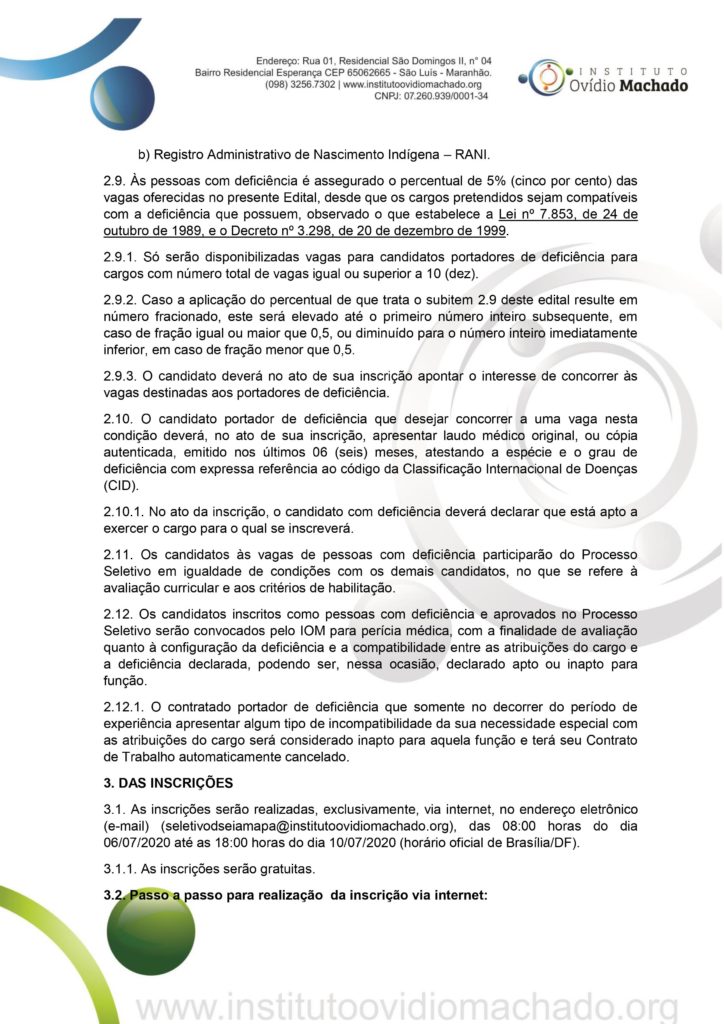 Endereço: Rua 01, Residencial São Domingos II, nº 04
Bairro Residencial Esperança CEP 65062665 - São Luís - Maranhão.
(098) 3256.7302 | www.institutoovidiomachado.org
CNPJ: 07.260.939/0001-34

INSTITUTO Ovídio Machado

b) Registro Administrativo de Nascimento Indígena – RANI.

2.9. Às pessoas com deficiência é assegurado o percentual de 5% (cinco por cento) das vagas oferecidas no presente Edital, desde que os cargos pretendidos sejam compatíveis com a deficiência que possuem, observado o que estabelece a Lei nº 7.853, de 24 de outubro de 1989, e o Decreto nº 3.298, de 20 de dezembro de 1999.

2.9.1. Só serão disponibilizadas vagas para candidatos portadores de deficiência para cargos com número total de vagas igual ou superior a 10 (dez).

2.9.2. Caso a aplicação do percentual de que trata o subitem 2.9 deste edital resulte em número fracionado, este será elevado até o primeiro número inteiro subsequente, em caso de fração igual ou maior que 0,5, ou diminuído para o número inteiro imediatamente inferior, em caso de fração menor que 0,5.

2.9.3. O candidato deverá no ato de sua inscrição apontar o interesse de concorrer às vagas destinadas aos portadores de deficiência.

2.10. O candidato portador de deficiência que desejar concorrer a uma vaga nesta condição deverá, no ato de sua inscrição, apresentar laudo médico original, ou cópia autenticada, emitido nos últimos 06 (seis) meses, atestando a espécie e o grau de deficiência com expressa referência ao código da Classificação Internacional de Doenças (CID).

2.10.1. No ato da inscrição, o candidato com deficiência deverá declarar que está apto a exercer o cargo para o qual se inscreverá.

2.11. Os candidatos às vagas de pessoas com deficiência participarão do Processo Seletivo em igualdade de condições com os demais candidatos, no que se refere à avaliação curricular e aos critérios de habilitação.

2.12. Os candidatos inscritos como pessoas com deficiência e aprovados no Processo Seletivo serão convocados pelo IOM para perícia médica, com a finalidade de avaliação quanto à configuração da deficiência e a compatibilidade entre as atribuições do cargo e a deficiência declarada, podendo ser, nessa ocasião, declarado apto ou inapto para função.

2.12.1. O contratado portador de deficiência que somente no decorrer do período de experiência apresentar algum tipo de incompatibilidade da sua necessidade especial com as atribuições do cargo será considerado inapto para aquela função e terá seu Contrato de Trabalho automaticamente cancelado.

3. DAS INSCRIÇÕES

3.1. As inscrições serão realizadas, exclusivamente, via internet, no endereço eletrônico (e-mail) (seletivodseiamapa@institutoovidiomachado.org), das 08:00 horas do dia 06/07/2020 até as 18:00 horas do dia 10/07/2020 (horário oficial de Brasília/DF).

3.1.1. As inscrições serão gratuitas.

3.2. Passo a passo para realização da inscrição via internet:

www.institutoovidiomachado.org